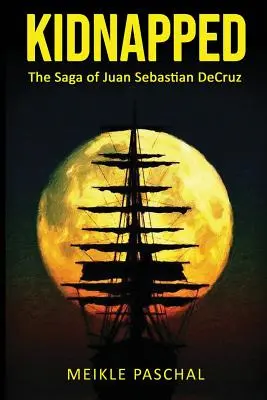 KIDNAPPED
The Saga of Juan Sebastian DeCruz

MEIKLE PASCHAL